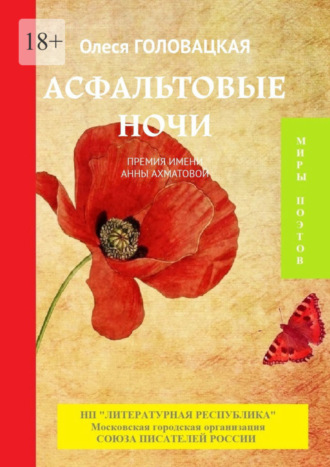 18+

Олеся ГОЛОВАЦКАЯ

АСФАЛЬТОВЫЕ НОЧИ

ПРЕМИЯ ИМЕНИ АННЫ АХМАТОВОЙ

МИРЫ ПОЭТОВ

НП "ЛИТЕРАТУРНАЯ РЕСПУБЛИКА"
Московская городская организация
СОЮЗА ПИСАТЕЛЕЙ РОССИИ